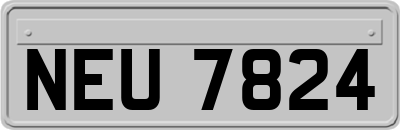 NEU 7824